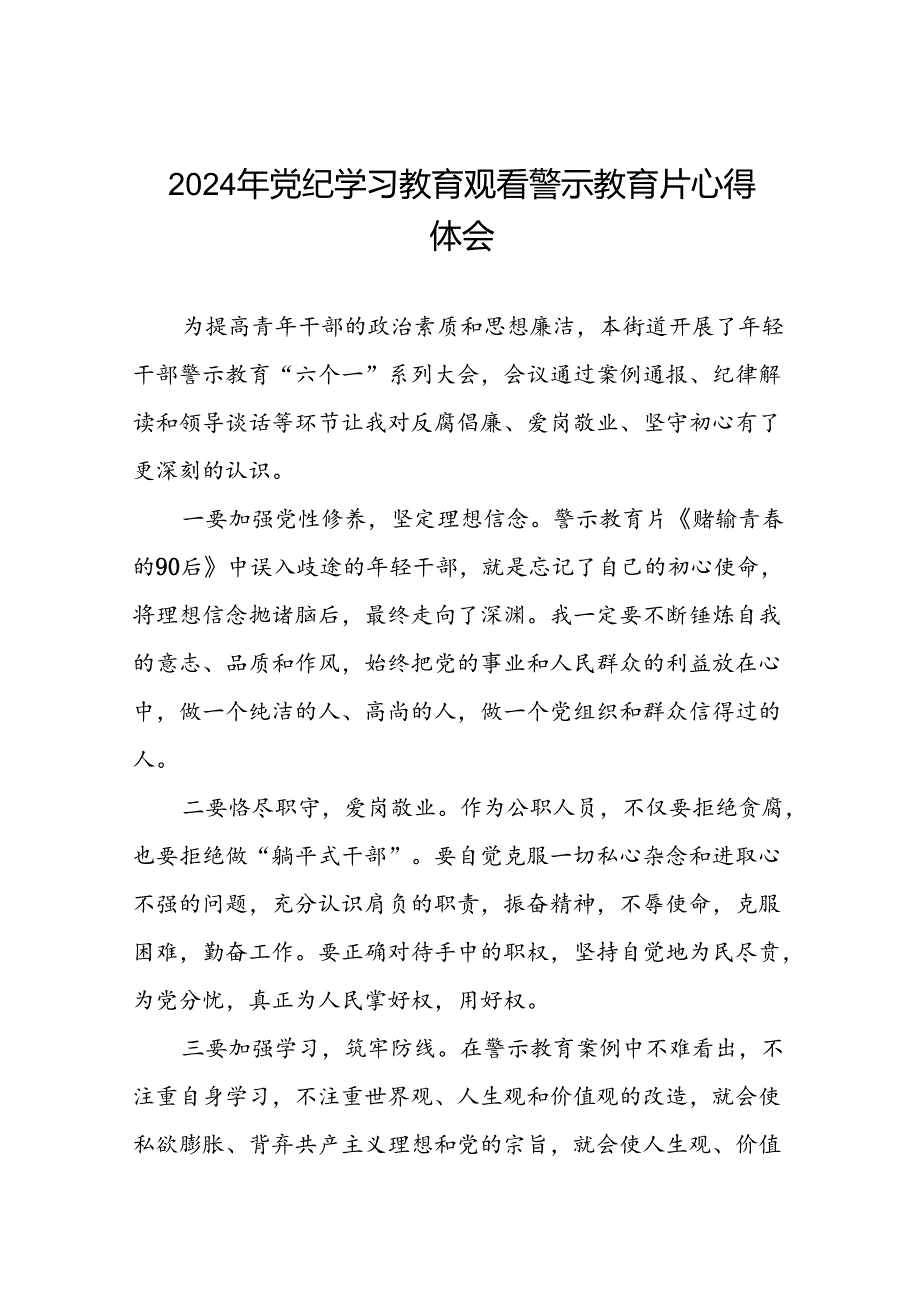 2024年党纪学习教育观看警示教育片心得体会

为提高青年干部的政治素质和思想廉洁，本街道开展了年轻干部警示教育“六个一”系列大会，会议通过案例通报、纪律解读和领导谈话等环节让我对反腐倡廉、爱岗敬业、坚守初心有了更深刻的认识。

一要加强党性修养，坚定理想信念。警示教育片《赌输青春的90后》中误入歧途的年轻干部，就是忘记了自己的初心使命，将理想信念抛诸脑后，最终走向了深渊。我一定要不断锤炼自我的意志、品质和作风，始终把党的事业和人民群众的利益放在心中，做一个纯洁的人、高尚的人，做一个党组织和群众信得过的人。

二要恪尽职守，爱岗敬业。作为公职人员，不仅要拒绝贪腐，也要拒绝做“躺平式干部”。要自觉克服一切私心杂念和进取心不强的问题，充分认识肩负的职责，振奋精神，不辱使命，克服困难，勤奋工作。要正确对待手中的职权，坚持自觉地为民尽责，为党分忧，真正为人民掌好权，用好权。

三要加强学习，筑牢防线。在警示教育案例中不难看出，不注重自身学习，不注重世界观、人生观和价值观的改造，就会使私欲膨胀、背弃共产主义理想和党的宗旨，就会使人生观、价值